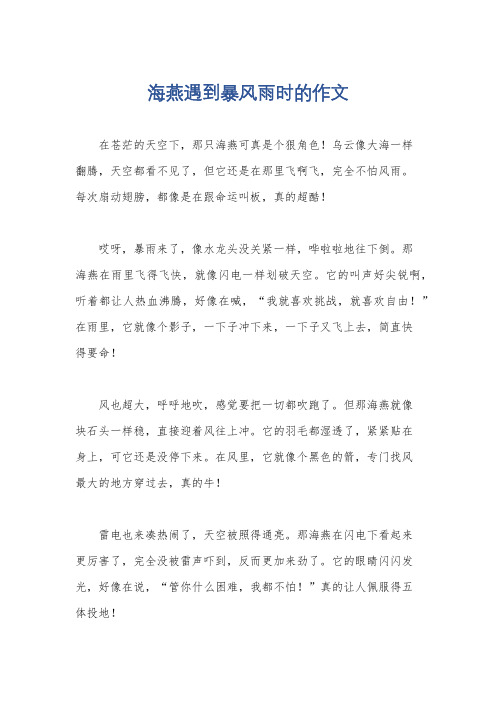 海燕遇到暴风雨时的作文

在苍茫的天空下，那只海燕可真是个狠角色！乌云像大海一样翻腾，天空都看不见了，但它还是在那里飞啊飞，完全不怕风雨。每次扇动翅膀，都像是在跟命运叫板，真的超酷！

哎呀，暴雨来了，像水龙头没关紧一样，哗啦啦地往下倒。那海燕在雨里飞得飞快，就像闪电一样划破天空。它的叫声好尖锐啊，听着都让人热血沸腾，好像在喊，“我就喜欢挑战，就喜欢自由！”在雨里，它就像个影子，一下子冲下来，一下子又飞上去，简直快得要命！

风也超大，呼呼地吹，感觉要把一切都吹跑了。但那海燕就像块石头一样稳，直接迎着风往上冲。它的羽毛都湿透了，紧紧贴在身上，可它还是没停下来。在风里，它就像个黑色的箭，专门找风最大的地方穿过去，真的牛！

雷电也来凑热闹了，天空被照得通亮。那海燕在闪电下看起来更厉害了，完全没被雷声吓到，反而更加来劲了。它的眼睛闪闪发光，好像在说，“管你什么困难，我都不怕！”真的让人佩服得五体投地！